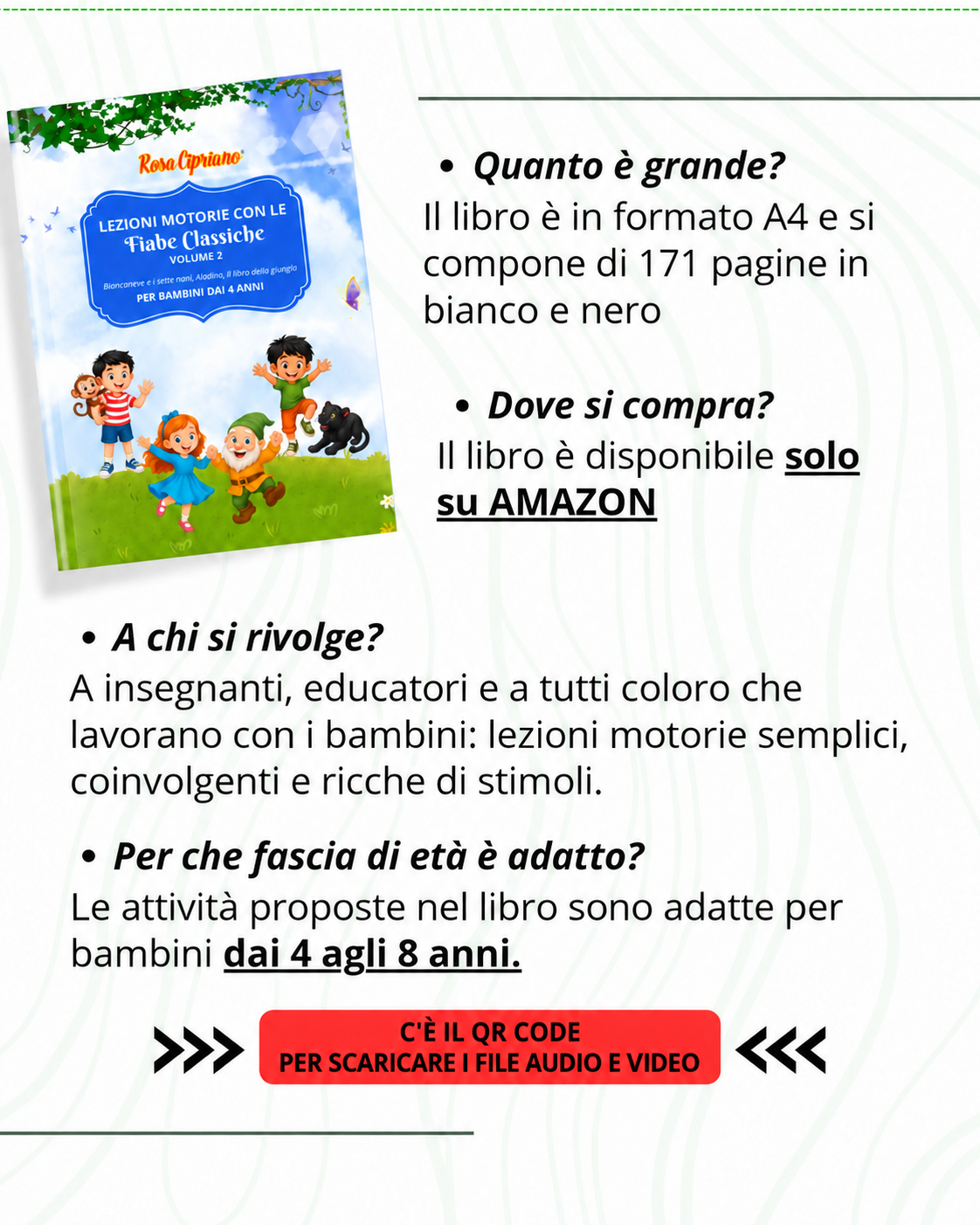 Rosa Cipriano

LEZIONI MOTORIE CON LE
Fiabe Classiche
VOLUME 2
Biancaneve e i sette nani, Aladino, Il libro della giungla
PER BAMBINI DAI 4 ANNI

• Quanto è grande?
Il libro è in formato A4 e si compone di 171 pagine in bianco e nero

• Dove si compra?
Il libro è disponibile solo su AMAZON

• A chi si rivolge?
A insegnanti, educatori e a tutti coloro che lavorano con i bambini: lezioni motorie semplici, coinvolgenti e ricche di stimoli.

• Per che fascia di età è adatto?
Le attività proposte nel libro sono adatte per bambini dai 4 agli 8 anni.

C'È IL QR CODE
PER SCARICARE I FILE AUDIO E VIDEO